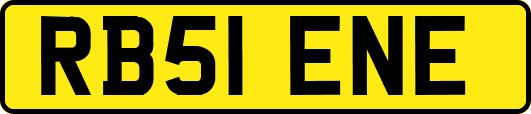 RB51 ENE